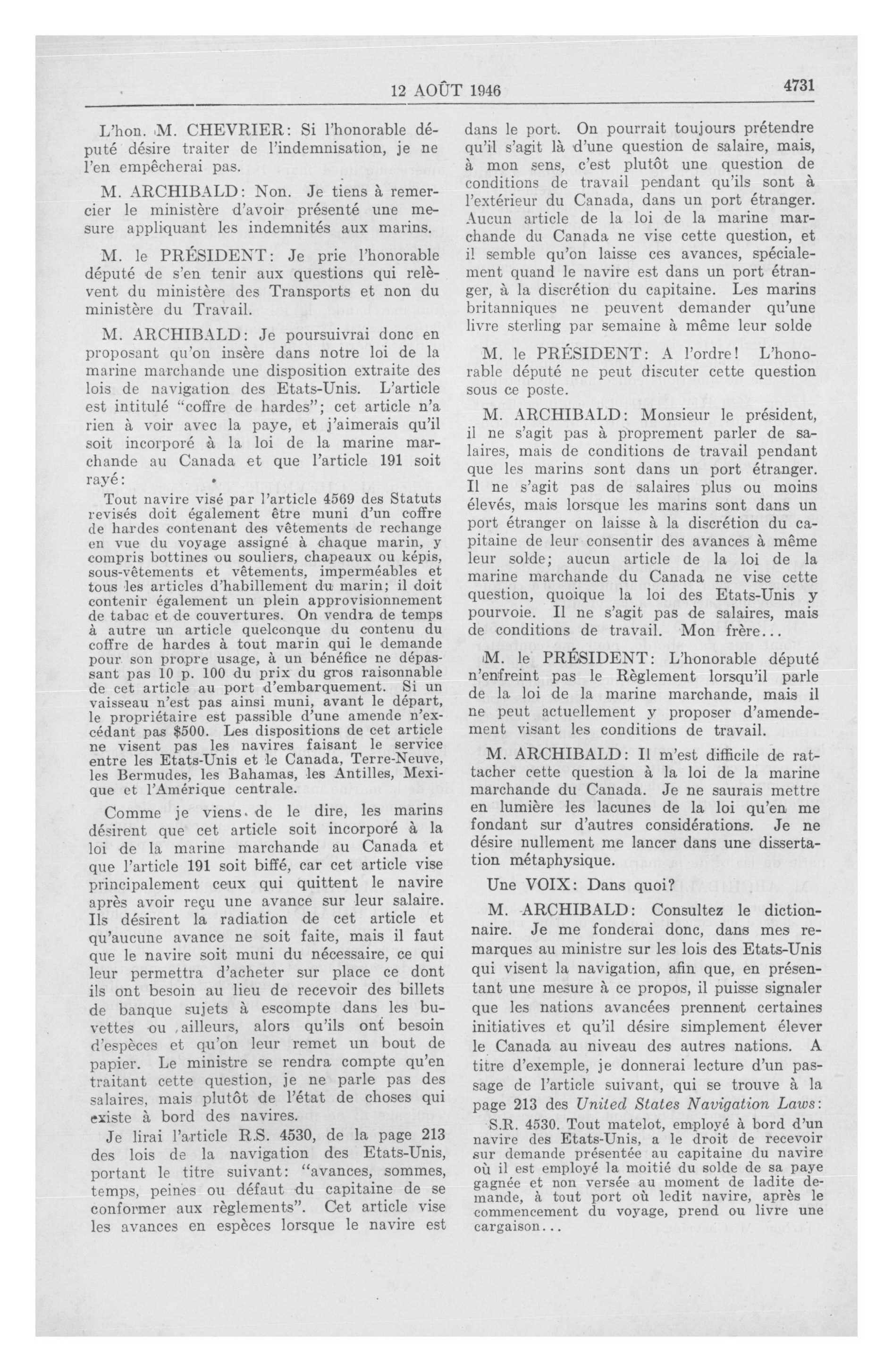 12 AOÛT 1946 4731

L'hon. M. CHEVRIER: Si l'honorable député désire traiter de l'indemnisation, je ne l'en empêcherai pas.

M. ARCHIBALD: Non. Je tiens à remercier le ministère d'avoir présenté une mesure appliquant les indemnités aux marins.

M. le PRÉSIDENT: Je prie l'honorable député de s'en tenir aux questions qui relèvent du ministère des Transports et non du ministère du Travail.

M. ARCHIBALD: Je poursuivrai donc en proposant qu'on insère dans notre loi de la marine marchande une disposition extraite des lois de navigation des Etats-Unis. L'article est intitulé "coffre de hardes"; cet article n'a rien à voir avec la paye, et j'aimerais qu'il soit incorporé à la loi de la marine marchande au Canada et que l'article 191 soit rayé:

Tout navire visé par l'article 4569 des Statuts revisés doit également être muni d'un coffre de hardes contenant des vêtements de rechange en vue du voyage assigné à chaque marin, y compris bottines ou souliers, chapeaux ou képis, sous-vêtements et vêtements, imperméables et tous les articles d'habillement du marin; il doit contenir également un plein approvisionnement de tabac et de couvertures. On vendra de temps à autre un article quelconque du contenu du coffre de hardes à tout marin qui le demande pour son propre usage, à un bénéfice ne dépassant pas 10 p. 100 du prix du gros raisonnable de cet article au port d'embarquement. Si un vaisseau n'est pas ainsi muni, avant le départ, le propriétaire est passible d'une amende n'excédant pas $500. Les dispositions de cet article ne visent pas les navires faisant le service entre les Etats-Unis et le Canada, Terre-Neuve, les Bermudes, les Bahamas, les Antilles, Mexique et l'Amérique centrale.

Comme je viens de le dire, les marins désirent que cet article soit incorporé à la loi de la marine marchande au Canada et que l'article 191 soit biffé, car cet article vise principalement ceux qui quittent le navire après avoir reçu une avance sur leur salaire. Ils désirent la radiation de cet article et qu'aucune avance ne soit faite, mais il faut que le navire soit muni du nécessaire, ce qui leur permettra d'acheter sur place ce dont ils ont besoin au lieu de recevoir des billets de banque sujets à escompte dans les buvettes ou ailleurs, alors qu'ils ont besoin d'espèces et qu'on leur remet un bout de papier. Le ministre se rendra compte qu'en traitant cette question, je ne parle pas des salaires, mais plutôt de l'état de choses qui existe à bord des navires.

Je lirai l'article R.S. 4530, de la page 213 des lois de la navigation des Etats-Unis, portant le titre suivant: "avances, sommes, temps, peines ou défaut du capitaine de se conformer aux règlements". Cet article vise les avances en espèces lorsque le navire est dans le port. On pourrait toujours prétendre qu'il s'agit là d'une question de salaire, mais, à mon sens, c'est plutôt une question de conditions de travail pendant qu'ils sont à l'extérieur du Canada, dans un port étranger. Aucun article de la loi de la marine marchande du Canada ne vise cette question, et il semble qu'on laisse ces avances, spécialement quand le navire est dans un port étranger, à la discrétion du capitaine. Les marins britanniques ne peuvent demander qu'une livre sterling par semaine à même leur solde

M. le PRÉSIDENT: A l'ordre! L'honorable député ne peut discuter cette question sous ce poste.

M. ARCHIBALD: Monsieur le président, il ne s'agit pas à proprement parler de salaires, mais de conditions de travail pendant que les marins sont dans un port étranger. Il ne s'agit pas de salaires plus ou moins élevés, mais lorsque les marins sont dans un port étranger on laisse à la discrétion du capitaine de leur consentir des avances à même leur solde; aucun article de la loi de la marine marchande du Canada ne vise cette question, quoique la loi des Etats-Unis y pourvoie. Il ne s'agit pas de salaires, mais de conditions de travail. Mon frère...

M. le PRÉSIDENT: L'honorable député n'enfreint pas le Règlement lorsqu'il parle de la loi de la marine marchande, mais il ne peut actuellement y proposer d'amendement visant les conditions de travail.

M. ARCHIBALD: Il m'est difficile de rattacher cette question à la loi de la marine marchande du Canada. Je ne saurais mettre en lumière les lacunes de la loi qu'en me fondant sur d'autres considérations. Je ne désire nullement me lancer dans une dissertation métaphysique.

Une VOIX: Dans quoi?

M. ARCHIBALD: Consultez le dictionnaire. Je me fonderai donc, dans mes remarques au ministre sur les lois des Etats-Unis qui visent la navigation, afin que, en présentant une mesure à ce propos, il puisse signaler que les nations avancées prennent certaines initiatives et qu'il désire simplement élever le Canada au niveau des autres nations. A titre d'exemple, je donnerai lecture d'un passage de l'article suivant, qui se trouve à la page 213 des United States Navigation Laws:

S.R. 4530. Tout matelot, employé à bord d'un navire des Etats-Unis, a le droit de recevoir sur demande présentée au capitaine du navire où il est employé la moitié du solde de sa paye gagnée et non versée au moment de ladite demande, à tout port où ledit navire, après le commencement du voyage, prend ou livre une cargaison...